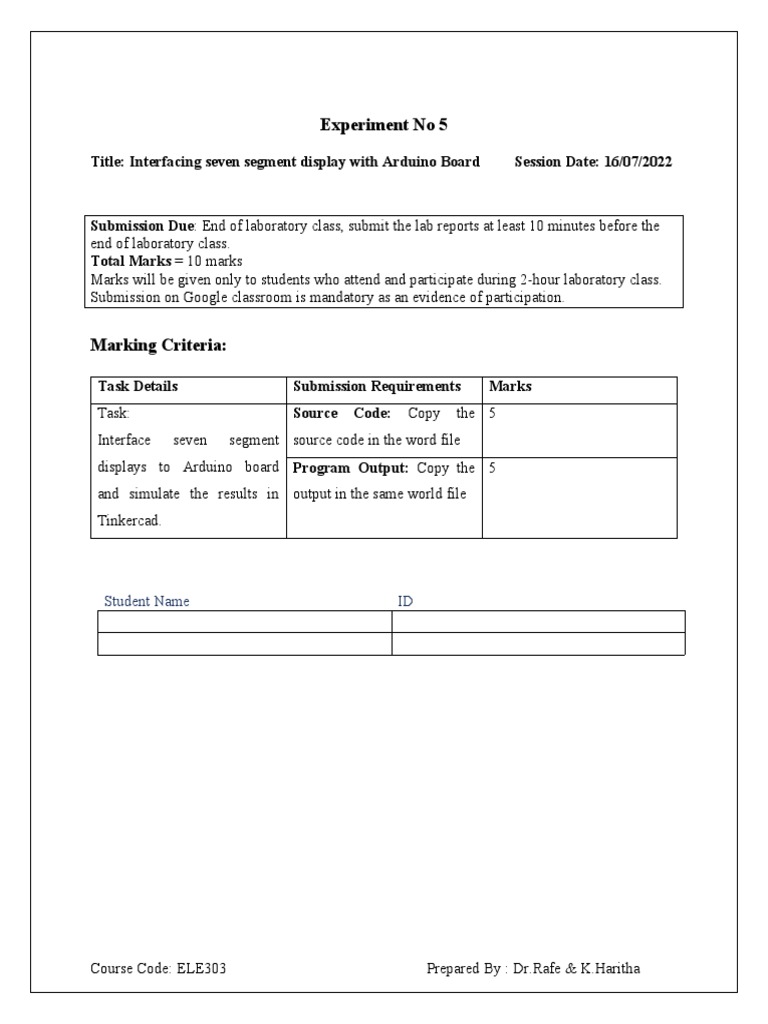 Experiment No 5

Title: Interfacing seven segment display with Arduino Board Session Date: 16/07/2022

Submission Due: End of laboratory class, submit the lab reports at least 10 minutes before the end of laboratory class.
Total Marks = 10 marks
Marks will be given only to students who attend and participate during 2-hour laboratory class. Submission on Google classroom is mandatory as an evidence of participation.

Marking Criteria:

| Task Details | Submission Requirements | Marks |
|---|---|---|
| Task: Interface seven segment displays to Arduino board and simulate the results in Tinkercad. | Source Code: Copy the source code in the word file | 5 |
| | Program Output: Copy the output in the same world file | 5 |

| Student Name | ID |
|---|---|
| | |
| | |

Course Code: ELE303 Prepared By : Dr.Rafe & K.Haritha